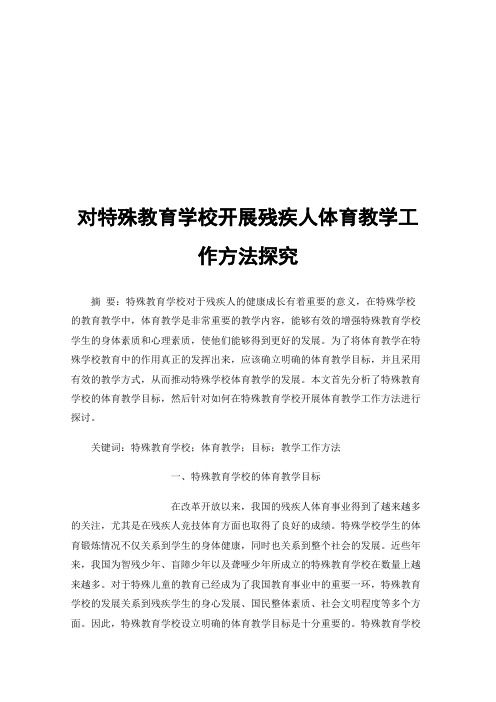 对特殊教育学校开展残疾人体育教学工作方法探究

摘 要：特殊教育学校对于残疾人的健康成长有着重要的意义，在特殊学校的教育教学中，体育教学是非常重要的教学内容，能够有效的增强特殊教育学校学生的身体素质和心理素质，使他们能够得到更好的发展。为了将体育教学在特殊学校教育中的作用真正的发挥出来，应该确立明确的体育教学目标，并且采用有效的教学方式，从而推动特殊学校体育教学的发展。本文首先分析了特殊教育学校的体育教学目标，然后针对如何在特殊教育学校开展体育教学工作方法进行探讨。

关键词：特殊教育学校；体育教学；目标；教学工作方法

一、特殊教育学校的体育教学目标

在改革开放以来，我国的残疾人体育事业得到了越来越多的关注，尤其是在残疾人竞技体育方面也取得了良好的成绩。特殊学校学生的体育锻炼情况不仅关系到学生的身体健康，同时也关系到整个社会的发展。近些年来，我国为智残少年、盲障少年以及聋哑少年所成立的特殊教育学校在数量上越来越多。对于特殊儿童的教育已经成为了我国教育事业中的重要一环，特殊教育学校的发展关系到残疾学生的身心发展、国民整体素质、社会文明程度等多个方面。因此，特殊教育学校设立明确的体育教学目标是十分重要的。特殊教育学校